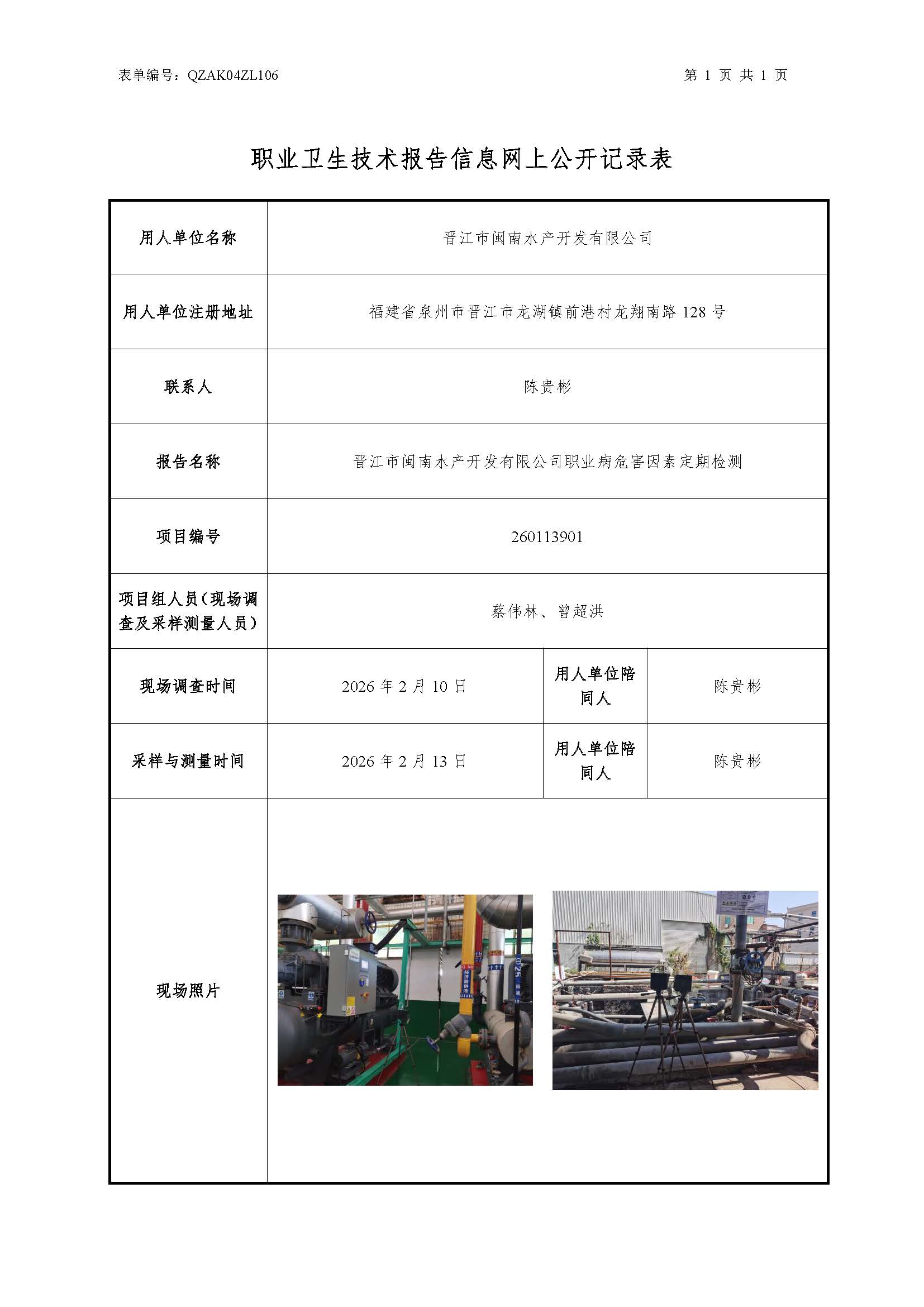 表单编号：QZAK04ZL106　　第 1 页 共 1 页

职业卫生技术报告信息网上公开记录表

| 用人单位名称 | 晋江市闽南水产开发有限公司 | | |
|---|---|---|---|
| 用人单位注册地址 | 福建省泉州市晋江市龙湖镇前港村龙翔南路 128 号 | | |
| 联系人 | 陈贵彬 | | |
| 报告名称 | 晋江市闽南水产开发有限公司职业病危害因素定期检测 | | |
| 项目编号 | 260113901 | | |
| 项目组人员（现场调查及采样测量人员） | 蔡伟林、曾超洪 | | |
| 现场调查时间 | 2026 年 2 月 10 日 | 用人单位陪同人 | 陈贵彬 |
| 采样与测量时间 | 2026 年 2 月 13 日 | 用人单位陪同人 | 陈贵彬 |
| 现场照片 | | | |